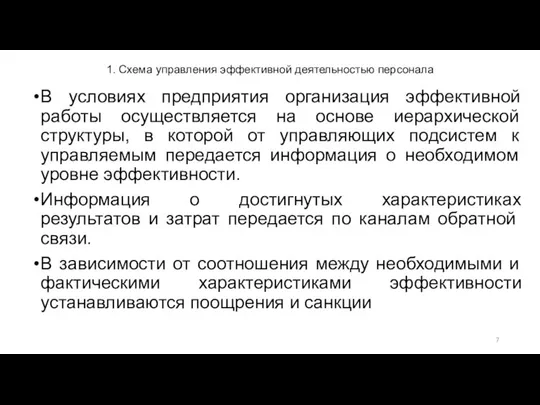 1. Схема управления эффективной деятельностью персонала

•В условиях предприятия организация эффективной работы осуществляется на основе иерархической структуры, в которой от управляющих подсистем к управляемым передается информация о необходимом уровне эффективности.

•Информация о достигнутых характеристиках результатов и затрат передается по каналам обратной связи.

•В зависимости от соотношения между необходимыми и фактическими характеристиками эффективности устанавливаются поощрения и санкции

7